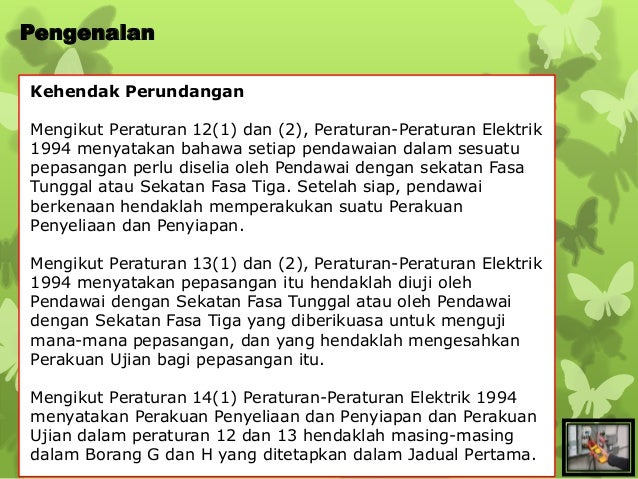 Pengenalan

Kehendak Perundangan

Mengikut Peraturan 12(1) dan (2), Peraturan-Peraturan Elektrik 1994 menyatakan bahawa setiap pendawaian dalam sesuatu pepasangan perlu diselia oleh Pendawai dengan sekatan Fasa Tunggal atau Sekatan Fasa Tiga. Setelah siap, pendawai berkenaan hendaklah memperakukan suatu Perakuan Penyeliaan dan Penyiapan.

Mengikut Peraturan 13(1) dan (2), Peraturan-Peraturan Elektrik 1994 menyatakan pepasangan itu hendaklah diuji oleh Pendawai dengan Sekatan Fasa Tunggal atau oleh Pendawai dengan Sekatan Fasa Tiga yang diberikuasa untuk menguji mana-mana pepasangan, dan yang hendaklah mengesahkan Perakuan Ujian bagi pepasangan itu.

Mengikut Peraturan 14(1) Peraturan-Peraturan Elektrik 1994 menyatakan Perakuan Penyeliaan dan Penyiapan dan Perakuan Ujian dalam peraturan 12 dan 13 hendaklah masing-masing dalam Borang G dan H yang ditetapkan dalam Jadual Pertama.